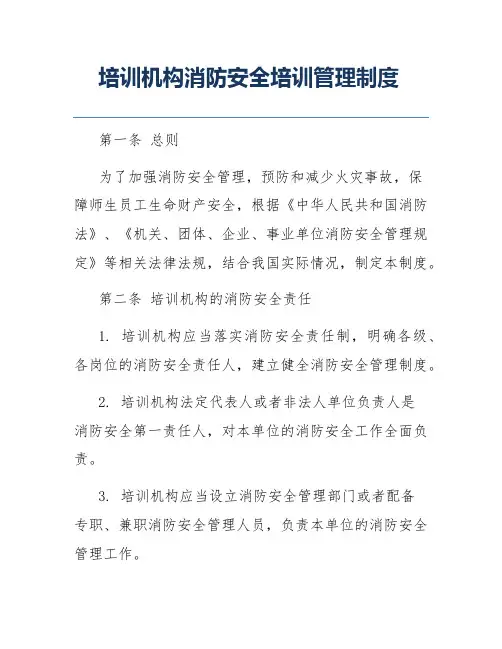 培训机构消防安全培训管理制度

第一条 总则

为了加强消防安全管理，预防和减少火灾事故，保障师生员工生命财产安全，根据《中华人民共和国消防法》、《机关、团体、企业、事业单位消防安全管理规定》等相关法律法规，结合我国实际情况，制定本制度。

第二条 培训机构的消防安全责任

1. 培训机构应当落实消防安全责任制，明确各级、各岗位的消防安全责任人，建立健全消防安全管理制度。

2. 培训机构法定代表人或者非法人单位负责人是消防安全第一责任人，对本单位的消防安全工作全面负责。

3. 培训机构应当设立消防安全管理部门或者配备专职、兼职消防安全管理人员，负责本单位的消防安全管理工作。